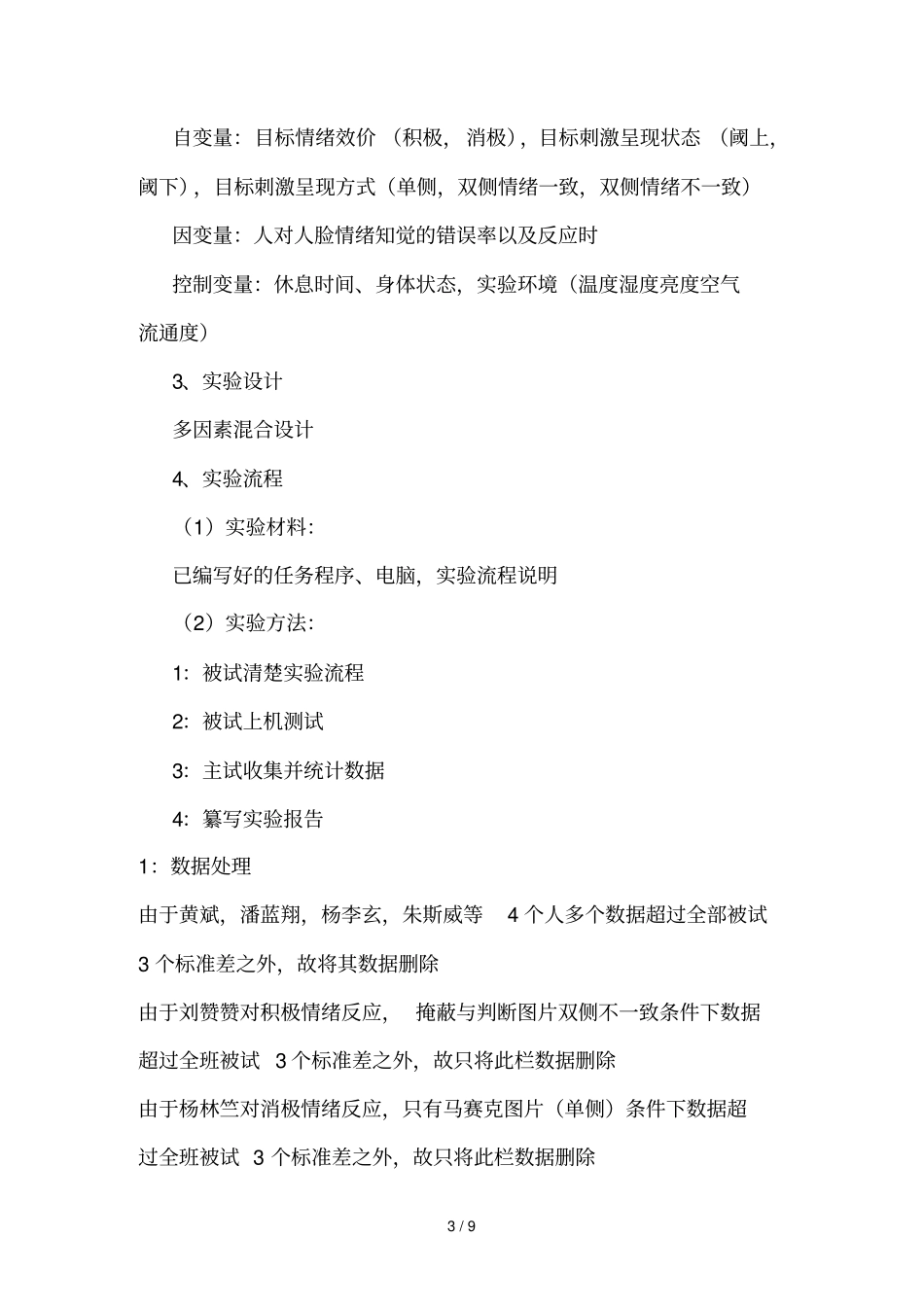 自变量：目标情绪效价（积极，消极），目标刺激呈现状态（阈上，阈下），目标刺激呈现方式（单侧，双侧情绪一致，双侧情绪不一致）

因变量：人对人脸情绪知觉的错误率以及反应时

控制变量：休息时间、身体状态，实验环境（温度湿度亮度空气流通度）

3、实验设计

多因素混合设计

4、实验流程

（1）实验材料：

已编写好的任务程序、电脑，实验流程说明

（2）实验方法：

1：被试清楚实验流程

2：被试上机测试

3：主试收集并统计数据

4：纂写实验报告

1：数据处理

由于黄斌，潘蓝翔，杨李玄，朱斯威等 4 个人多个数据超过全部被试 3 个标准差之外，故将其数据删除

由于刘赞赞对积极情绪反应，掩蔽与判断图片双侧不一致条件下数据超过全班被试 3 个标准差之外，故只将此栏数据删除

由于杨林竺对消极情绪反应，只有马赛克图片（单侧）条件下数据超过全班被试 3 个标准差之外，故只将此栏数据删除

3 / 9